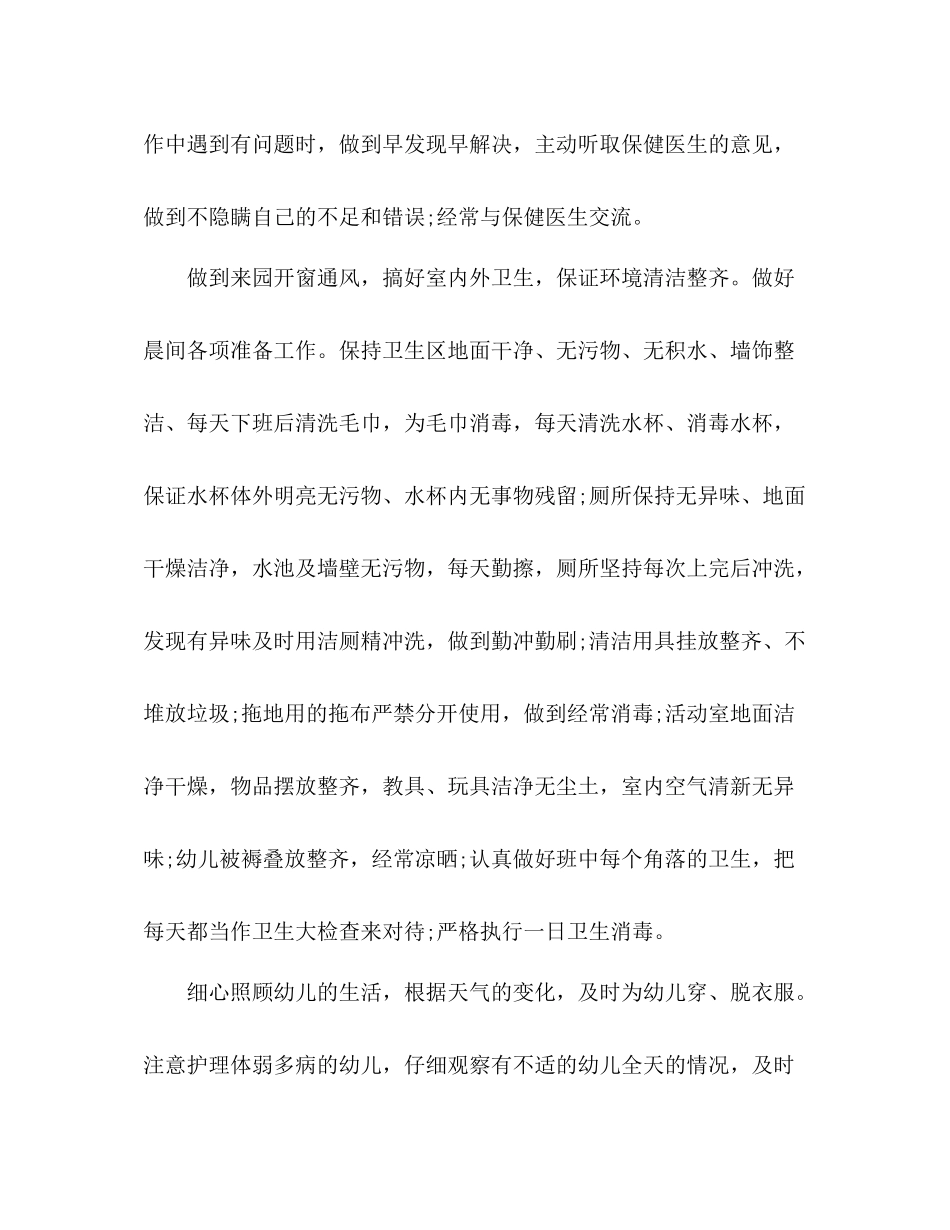 作中遇到有问题时，做到早发现早解决，主动听取保健医生的意见，做到不隐瞒自己的不足和错误;经常与保健医生交流。

做到来园开窗通风，搞好室内外卫生，保证环境清洁整齐。做好晨间各项准备工作。保持卫生区地面干净、无污物、无积水、墙饰整洁、每天下班后清洗毛巾，为毛巾消毒，每天清洗水杯、消毒水杯，保证水杯体外明亮无污物、水杯内无事物残留;厕所保持无异味、地面干燥洁净，水池及墙壁无污物，每天勤擦，厕所坚持每次上完后冲洗，发现有异味及时用洁厕精冲洗，做到勤冲勤刷;清洁用具挂放整齐、不堆放垃圾;拖地用的拖布严禁分开使用，做到经常消毒;活动室地面洁净干燥，物品摆放整齐，教具、玩具洁净无尘土，室内空气清新无异味;幼儿被褥叠放整齐，经常凉晒;认真做好班中每个角落的卫生，把每天都当作卫生大检查来对待;严格执行一日卫生消毒。

细心照顾幼儿的生活，根据天气的变化，及时为幼儿穿、脱衣服。注意护理体弱多病的幼儿，仔细观察有不适的幼儿全天的情况，及时